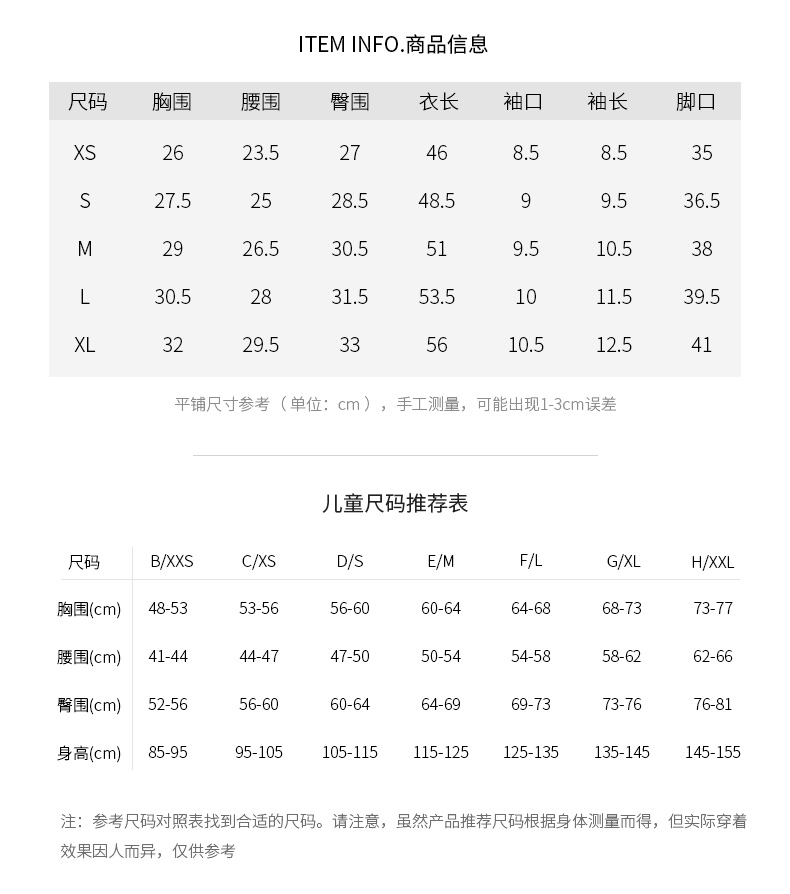 ITEM INFO.商品信息

| 尺码 | 胸围 | 腰围 | 臀围 | 衣长 | 袖口 | 袖长 | 脚口 |
|---|---|---|---|---|---|---|---|
| XS | 26 | 23.5 | 27 | 46 | 8.5 | 8.5 | 35 |
| S | 27.5 | 25 | 28.5 | 48.5 | 9 | 9.5 | 36.5 |
| M | 29 | 26.5 | 30.5 | 51 | 9.5 | 10.5 | 38 |
| L | 30.5 | 28 | 31.5 | 53.5 | 10 | 11.5 | 39.5 |
| XL | 32 | 29.5 | 33 | 56 | 10.5 | 12.5 | 41 |

平铺尺寸参考（单位：cm），手工测量，可能出现1-3cm误差

儿童尺码推荐表

| 尺码 | B/XXS | C/XS | D/S | E/M | F/L | G/XL | H/XXL |
|---|---|---|---|---|---|---|---|
| 胸围(cm) | 48-53 | 53-56 | 56-60 | 60-64 | 64-68 | 68-73 | 73-77 |
| 腰围(cm) | 41-44 | 44-47 | 47-50 | 50-54 | 54-58 | 58-62 | 62-66 |
| 臀围(cm) | 52-56 | 56-60 | 60-64 | 64-69 | 69-73 | 73-76 | 76-81 |
| 身高(cm) | 85-95 | 95-105 | 105-115 | 115-125 | 125-135 | 135-145 | 145-155 |

注：参考尺码对照表找到合适的尺码。请注意，虽然产品推荐尺码根据身体测量而得，但实际穿着效果因人而异，仅供参考